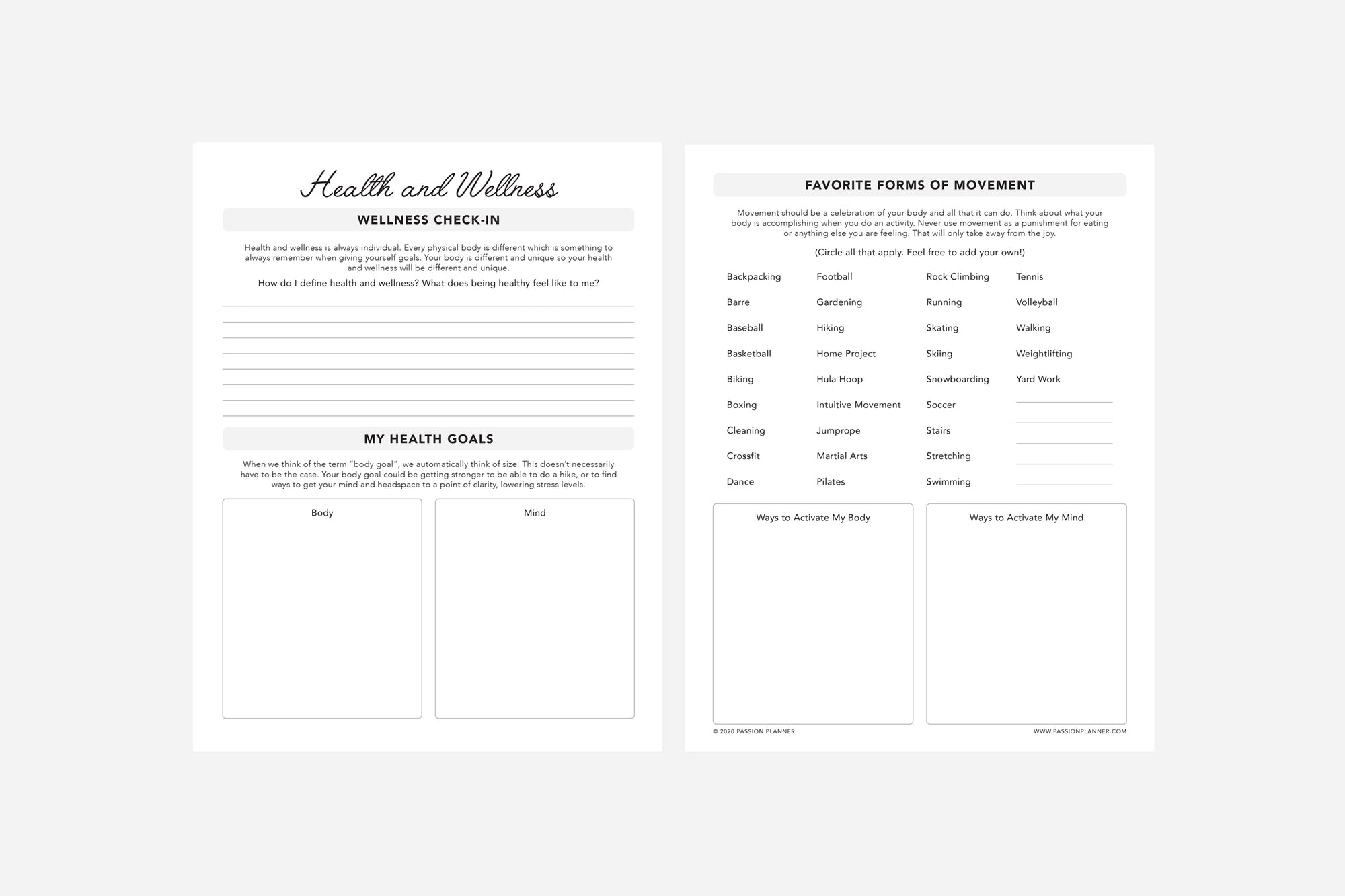 Health and Wellness

WELLNESS CHECK-IN

Health and wellness is always individual. Every physical body is different which is something to always remember when giving yourself goals. Your body is different and unique so your health and wellness will be different and unique.

How do I define health and wellness? What does being healthy feel like to me?

MY HEALTH GOALS

When we think of the term "body goal", we automatically think of size. This doesn't necessarily have to be the case. Your body goal could be getting stronger to be able to do a hike, or to find ways to get your mind and headspace to a point of clarity, lowering stress levels.

Body

Mind

FAVORITE FORMS OF MOVEMENT

Movement should be a celebration of your body and all that it can do. Think about what your body is accomplishing when you do an activity. Never use movement as a punishment for eating or anything else you are feeling. That will only take away from the joy.

(Circle all that apply. Feel free to add your own!)

Backpacking
Barre
Baseball
Basketball
Biking
Boxing
Cleaning
Crossfit
Dance

Football
Gardening
Hiking
Home Project
Hula Hoop
Intuitive Movement
Jumprope
Martial Arts
Pilates

Rock Climbing
Running
Skating
Skiing
Snowboarding
Soccer
Stairs
Stretching
Swimming

Tennis
Volleyball
Walking
Weightlifting
Yard Work

Ways to Activate My Body

Ways to Activate My Mind

© 2020 PASSION PLANNER

WWW.PASSIONPLANNER.COM